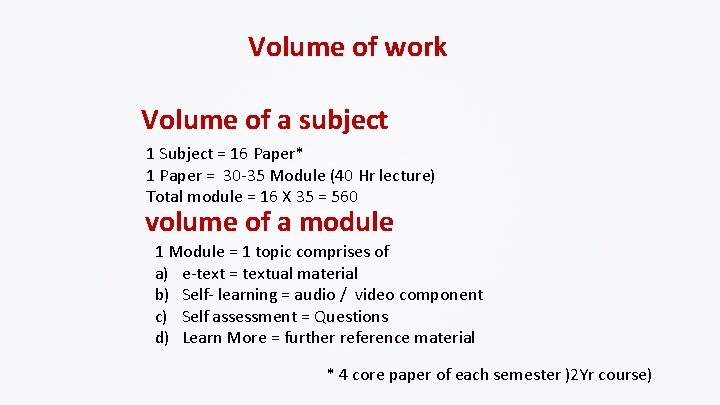 Volume of work

Volume of a subject

1 Subject = 16 Paper*
1 Paper = 30-35 Module (40 Hr lecture)
Total module = 16 X 35 = 560

volume of a module

1 Module = 1 topic comprises of
a) e-text = textual material
b) Self- learning = audio / video component
c) Self assessment = Questions
d) Learn More = further reference material

* 4 core paper of each semester )2Yr course)